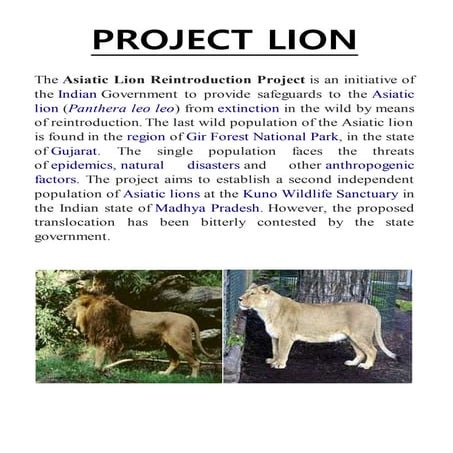 PROJECT LION

The Asiatic Lion Reintroduction Project is an initiative of the Indian Government to provide safeguards to the Asiatic lion (Panthera leo leo) from extinction in the wild by means of reintroduction. The last wild population of the Asiatic lion is found in the region of Gir Forest National Park, in the state of Gujarat. The single population faces the threats of epidemics, natural disasters and other anthropogenic factors. The project aims to establish a second independent population of Asiatic lions at the Kuno Wildlife Sanctuary in the Indian state of Madhya Pradesh. However, the proposed translocation has been bitterly contested by the state government.